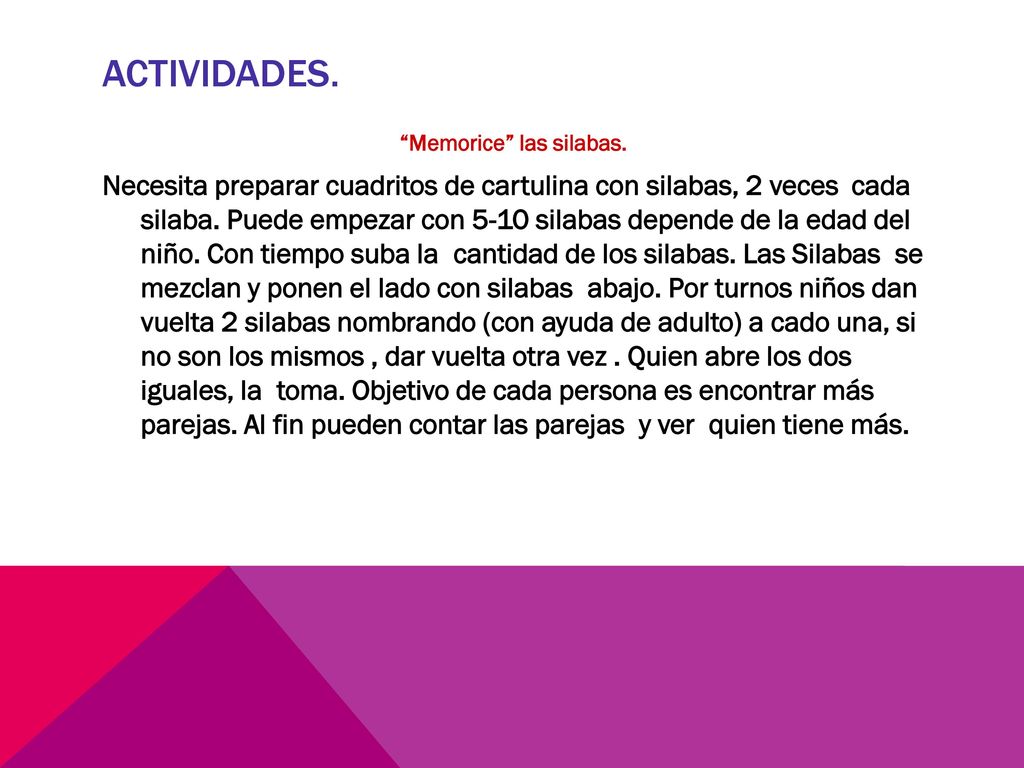 ACTIVIDADES.

“Memorice” las silabas.

Necesita preparar cuadritos de cartulina con silabas, 2 veces cada silaba. Puede empezar con 5-10 silabas depende de la edad del niño. Con tiempo suba la cantidad de los silabas. Las Silabas se mezclan y ponen el lado con silabas abajo. Por turnos niños dan vuelta 2 silabas nombrando (con ayuda de adulto) a cado una, si no son los mismos , dar vuelta otra vez . Quien abre los dos iguales, la toma. Objetivo de cada persona es encontrar más parejas. Al fin pueden contar las parejas y ver quien tiene más.